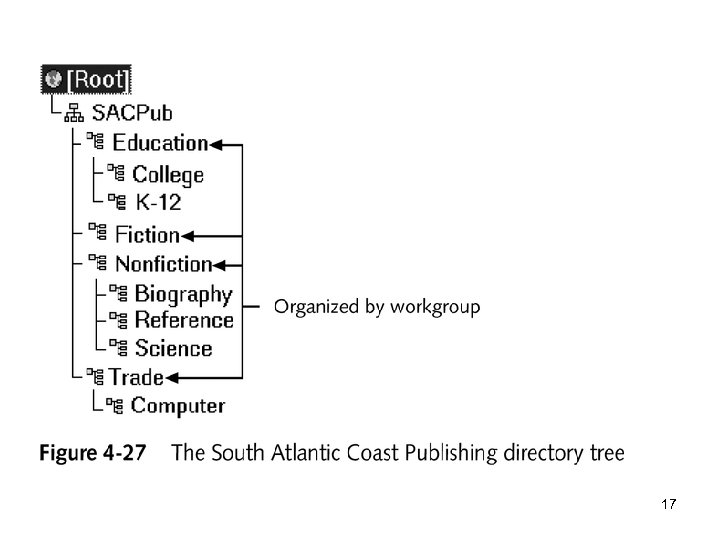 [Root]
SACPub
Education
College
K-12
Fiction
Nonfiction
Biography
Reference
Science
Trade
Computer

Organized by workgroup

Figure 4-27 The South Atlantic Coast Publishing directory tree

17